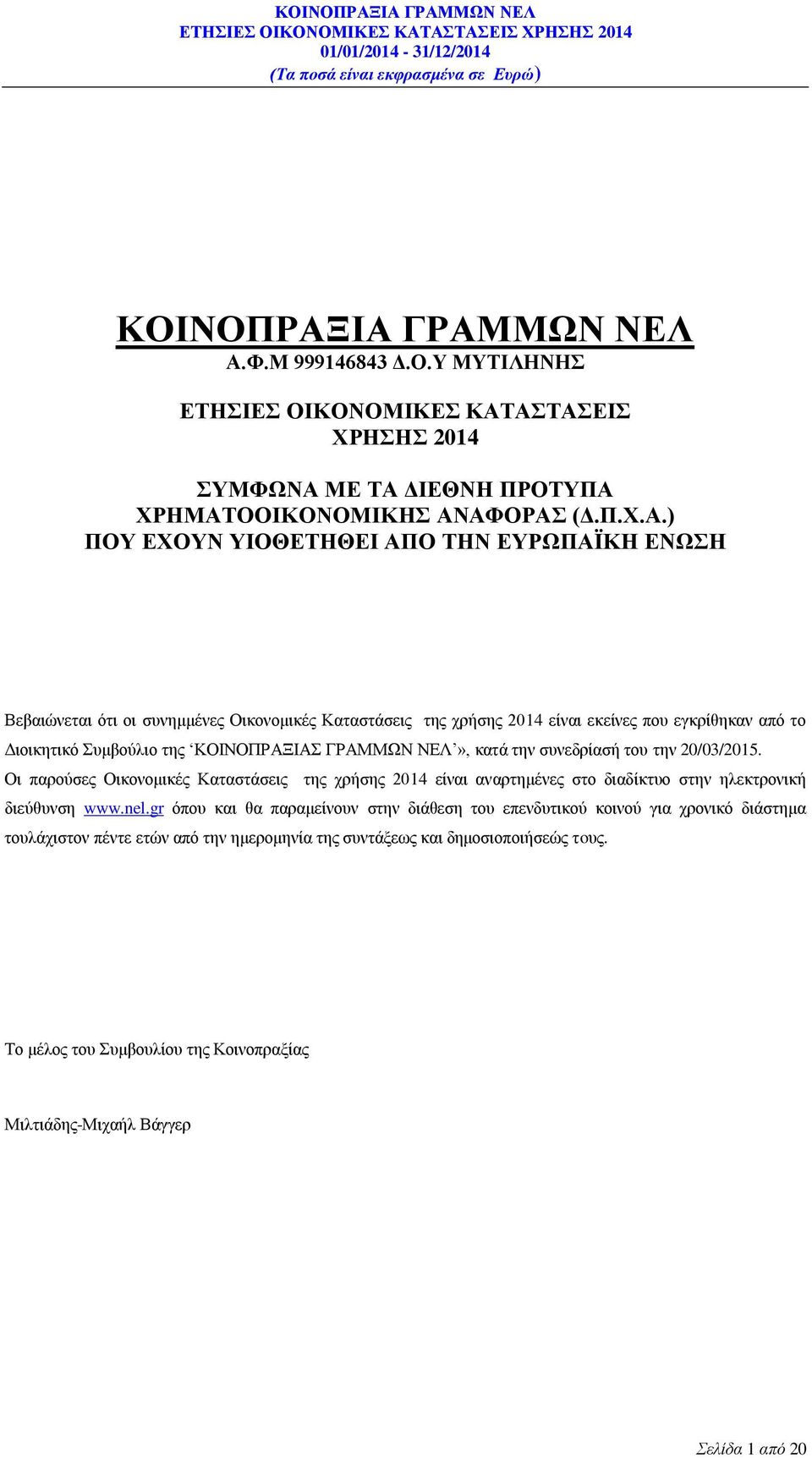 ΚΟΙΝΟΠΡΑΞΙΑ ΓΡΑΜΜΩΝ ΝΕΛ
ΕΤΗΣΙΕΣ ΟΙΚΟΝΟΜΙΚΕΣ ΚΑΤΑΣΤΑΣΕΙΣ ΧΡΗΣΗΣ 2014
01/01/2014 - 31/12/2014
(Τα ποσά είναι εκφρασμένα σε Ευρώ)

ΚΟΙΝΟΠΡΑΞΙΑ ΓΡΑΜΜΩΝ ΝΕΛ
Α.Φ.Μ 999146843 Δ.Ο.Υ ΜΥΤΙΛΗΝΗΣ

ΕΤΗΣΙΕΣ ΟΙΚΟΝΟΜΙΚΕΣ ΚΑΤΑΣΤΑΣΕΙΣ
ΧΡΗΣΗΣ 2014

ΣΥΜΦΩΝΑ ΜΕ ΤΑ ΔΙΕΘΝΗ ΠΡΟΤΥΠΑ
ΧΡΗΜΑΤΟΟΙΚΟΝΟΜΙΚΗΣ ΑΝΑΦΟΡΑΣ (Δ.Π.Χ.Α.)
ΠΟΥ ΕΧΟΥΝ ΥΙΟΘΕΤΗΘΕΙ ΑΠΟ ΤΗΝ ΕΥΡΩΠΑΪΚΗ ΕΝΩΣΗ

Βεβαιώνεται ότι οι συνημμένες Οικονομικές Καταστάσεις της χρήσης 2014 είναι εκείνες που εγκρίθηκαν από το Διοικητικό Συμβούλιο της ‘ΚΟΙΝΟΠΡΑΞΙΑΣ ΓΡΑΜΜΩΝ ΝΕΛ’», κατά την συνεδρίασή του την 20/03/2015. Οι παρούσες Οικονομικές Καταστάσεις της χρήσης 2014 είναι αναρτημένες στο διαδίκτυο στην ηλεκτρονική διεύθυνση www.nel.gr όπου και θα παραμείνουν στην διάθεση του επενδυτικού κοινού για χρονικό διάστημα τουλάχιστον πέντε ετών από την ημερομηνία της συντάξεως και δημοσιοποιήσεώς τους.

Το μέλος του Συμβουλίου της Κοινοπραξίας

Μιλτιάδης-Μιχαήλ Βάγγερ

Σελίδα 1 από 20